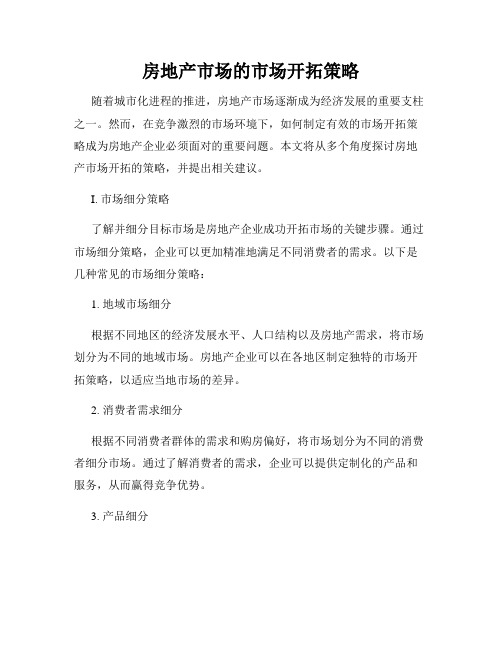 房地产市场的市场开拓策略

随着城市化进程的推进，房地产市场逐渐成为经济发展的重要支柱之一。然而，在竞争激烈的市场环境下，如何制定有效的市场开拓策略成为房地产企业必须面对的重要问题。本文将从多个角度探讨房地产市场开拓的策略，并提出相关建议。

I. 市场细分策略

了解并细分目标市场是房地产企业成功开拓市场的关键步骤。通过市场细分策略，企业可以更加精准地满足不同消费者的需求。以下是几种常见的市场细分策略：

1. 地域市场细分

根据不同地区的经济发展水平、人口结构以及房地产需求，将市场划分为不同的地域市场。房地产企业可以在各地区制定独特的市场开拓策略，以适应当地市场的差异。

2. 消费者需求细分

根据不同消费者群体的需求和购房偏好，将市场划分为不同的消费者细分市场。通过了解消费者的需求，企业可以提供定制化的产品和服务，从而赢得竞争优势。

3. 产品细分